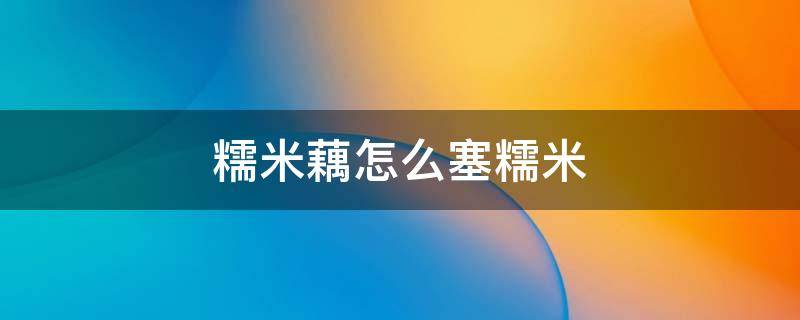 糯米藕怎么塞糯米